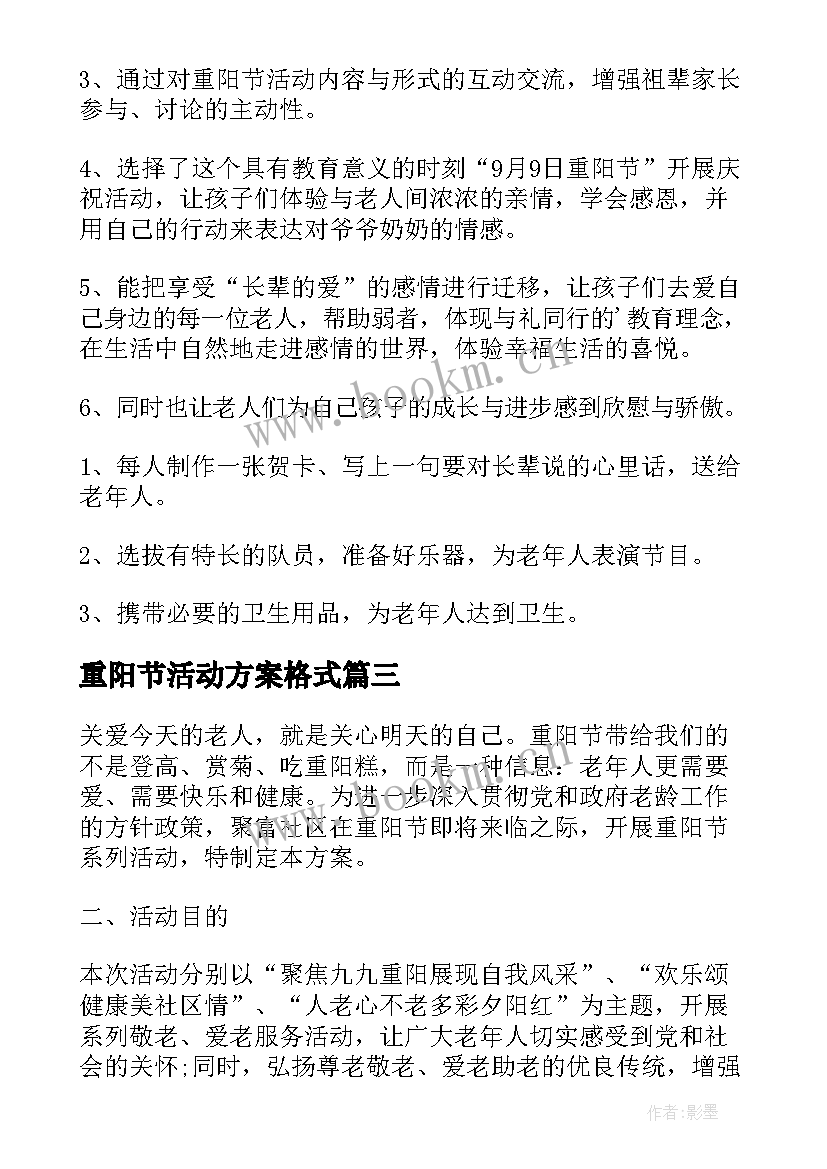 3、通过对重阳节活动内容与形式的互动交流，增强祖辈家长参与、讨论的主动性。

4、选择了这个具有教育意义的时刻“9月9日重阳节”开展庆祝活动，让孩子们体验与老人间浓浓的亲情，学会感恩，并用自己的行动来表达对爷爷奶奶的情感。

5、能把享受“长辈的爱”的感情进行迁移，让孩子们去爱自己身边的每一位老人，帮助弱者，体现与礼同行的’教育理念，在生活中自然地走进感情的世界，体验幸福生活的喜悦。

6、同时也让老人们为自己孩子的成长与进步感到欣慰与骄傲。

1、每人制作一张贺卡、写上一句要对长辈说的心里话，送给老年人。

2、选拔有特长的队员，准备好乐器，为老年人表演节目。

3、携带必要的卫生用品，为老年人达到卫生。

重阳节活动方案格式篇三

关爱今天的老人，就是关心明天的自己。重阳节带给我们的不是登高、赏菊、吃重阳糕，而是一种信息：老年人更需要爱、需要快乐和健康。为进一步深入贯彻党和政府老龄工作的方针政策，聚富社区在重阳节即将来临之际，开展重阳节系列活动，特制定本方案。

二、活动目的

本次活动分别以“聚焦九九重阳展现自我风采”、“欢乐颂健康美社区情”、“人老心不老多彩夕阳红”为主题，开展系列敬老、爱老服务活动，让广大老年人切实感受到党和社会的关怀;同时，弘扬尊老敬老、爱老助老的优良传统，增强

www.bookm.cn

作者:影墨